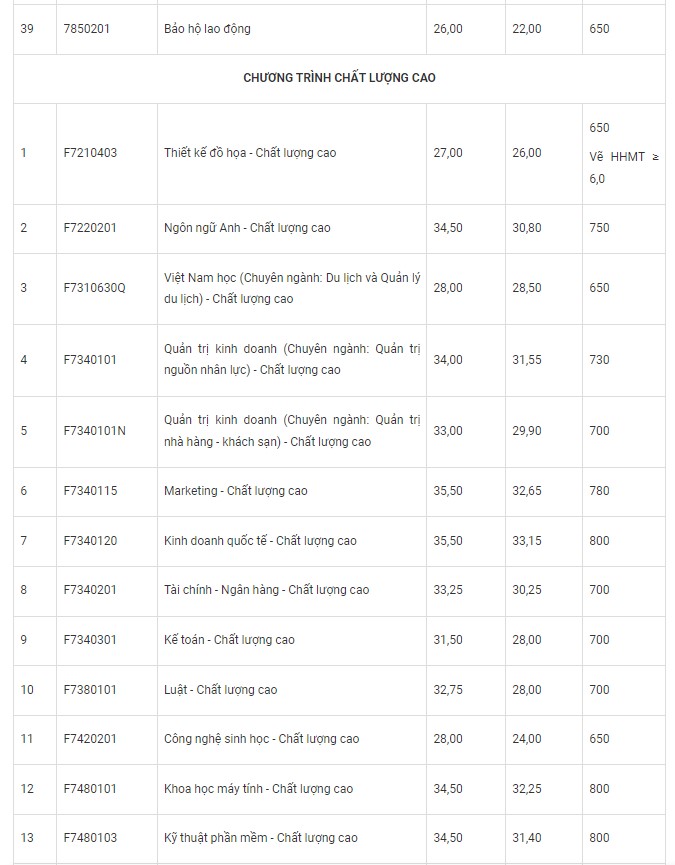 | 39 | 7850201 | Bảo hộ lao động | 26,00 | 22,00 | 650 |
|---|---|---|---|---|---|
| CHƯƠNG TRÌNH CHẤT LƯỢNG CAO | | | | | |
| 1 | F7210403 | Thiết kế đồ họa - Chất lượng cao | 27,00 | 26,00 | 650 Vẽ HHMT ≥ 6,0 |
| 2 | F7220201 | Ngôn ngữ Anh - Chất lượng cao | 34,50 | 30,80 | 750 |
| 3 | F7310630Q | Việt Nam học (Chuyên ngành: Du lịch và Quản lý du lịch) - Chất lượng cao | 28,00 | 28,50 | 650 |
| 4 | F7340101 | Quản trị kinh doanh (Chuyên ngành: Quản trị nguồn nhân lực) - Chất lượng cao | 34,00 | 31,55 | 730 |
| 5 | F7340101N | Quản trị kinh doanh (Chuyên ngành: Quản trị nhà hàng - khách sạn) - Chất lượng cao | 33,00 | 29,90 | 700 |
| 6 | F7340115 | Marketing - Chất lượng cao | 35,50 | 32,65 | 780 |
| 7 | F7340120 | Kinh doanh quốc tế - Chất lượng cao | 35,50 | 33,15 | 800 |
| 8 | F7340201 | Tài chính - Ngân hàng - Chất lượng cao | 33,25 | 30,25 | 700 |
| 9 | F7340301 | Kế toán - Chất lượng cao | 31,50 | 28,00 | 700 |
| 10 | F7380101 | Luật - Chất lượng cao | 32,75 | 28,00 | 700 |
| 11 | F7420201 | Công nghệ sinh học - Chất lượng cao | 28,00 | 24,00 | 650 |
| 12 | F7480101 | Khoa học máy tính - Chất lượng cao | 34,50 | 32,25 | 800 |
| 13 | F7480103 | Kỹ thuật phần mềm - Chất lượng cao | 34,50 | 31,40 | 800 |